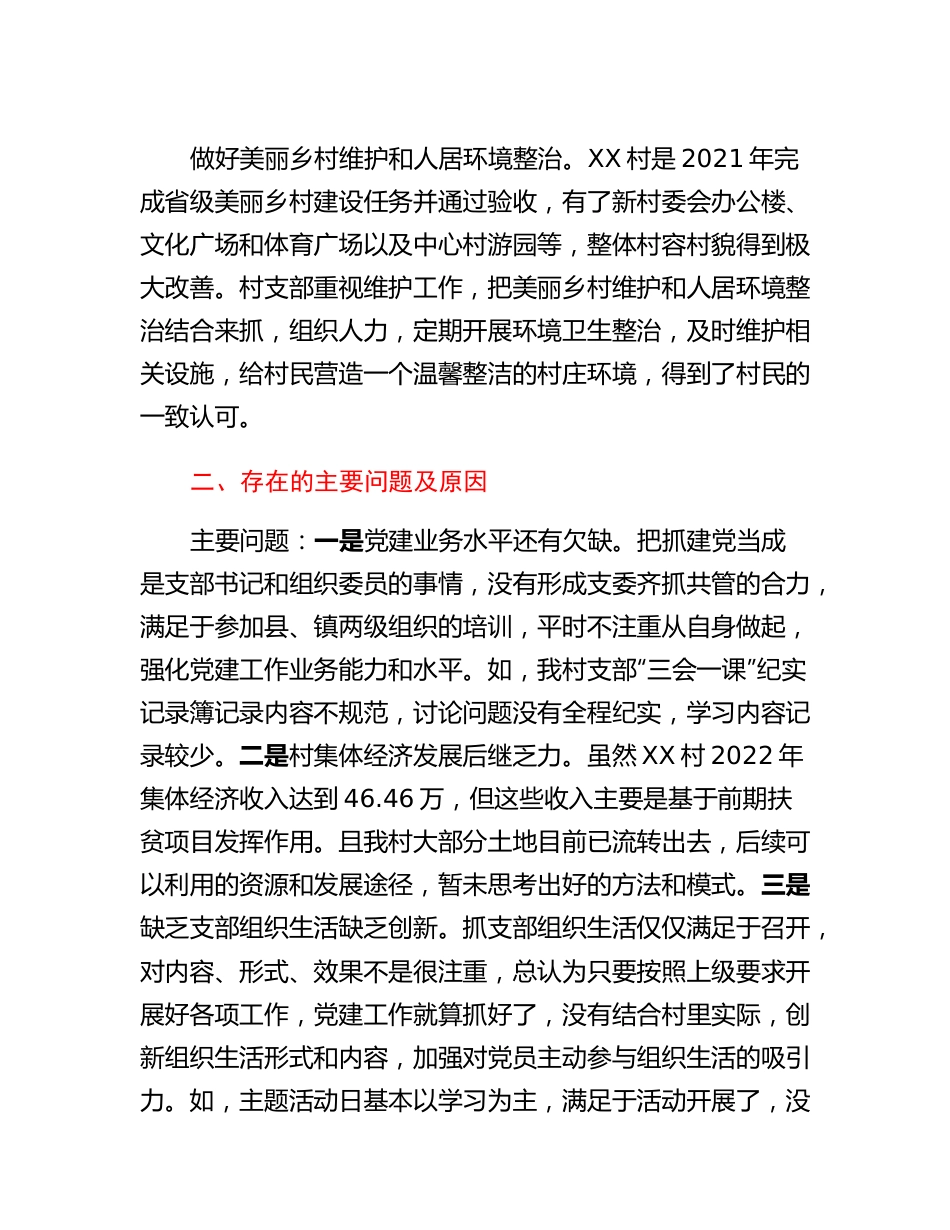 做好美丽乡村维护和人居环境整治。XX 村是 2021 年完成省级美丽乡村建设任务并通过验收，有了新村委会办公楼、文化广场和体育广场以及中心村游园等，整体村容村貌得到极大改善。村支部重视维护工作，把美丽乡村维护和人居环境整治结合来抓，组织人力，定期开展环境卫生整治，及时维护相关设施，给村民营造一个温馨整洁的村庄环境，得到了村民的一致认可。

二、存在的主要问题及原因

主要问题：一是党建业务水平还有欠缺。把抓建党当成是支部书记和组织委员的事情，没有形成支委齐抓共管的合力，满足于参加县、镇两级组织的培训，平时不注重从自身做起，强化党建工作业务能力和水平。如，我村支部“三会一课”纪实记录簿记录内容不规范，讨论问题没有全程纪实，学习内容记录较少。二是村集体经济发展后继乏力。虽然 XX 村 2022 年集体经济收入达到 46.46 万，但这些收入主要是基于前期扶贫项目发挥作用。且我村大部分土地目前已流转出去，后续可以利用的资源和发展途径，暂未思考出好的方法和模式。三是缺乏支部组织生活缺乏创新。抓支部组织生活仅仅满足于召开，对内容、形式、效果不是很注重，总认为只要按照上级要求开展好各项工作，党建工作就算抓好了，没有结合村里实际，创新组织生活形式和内容，加强对党员主动参与组织生活的吸引力。如，主题活动日基本以学习为主，满足于活动开展了，没